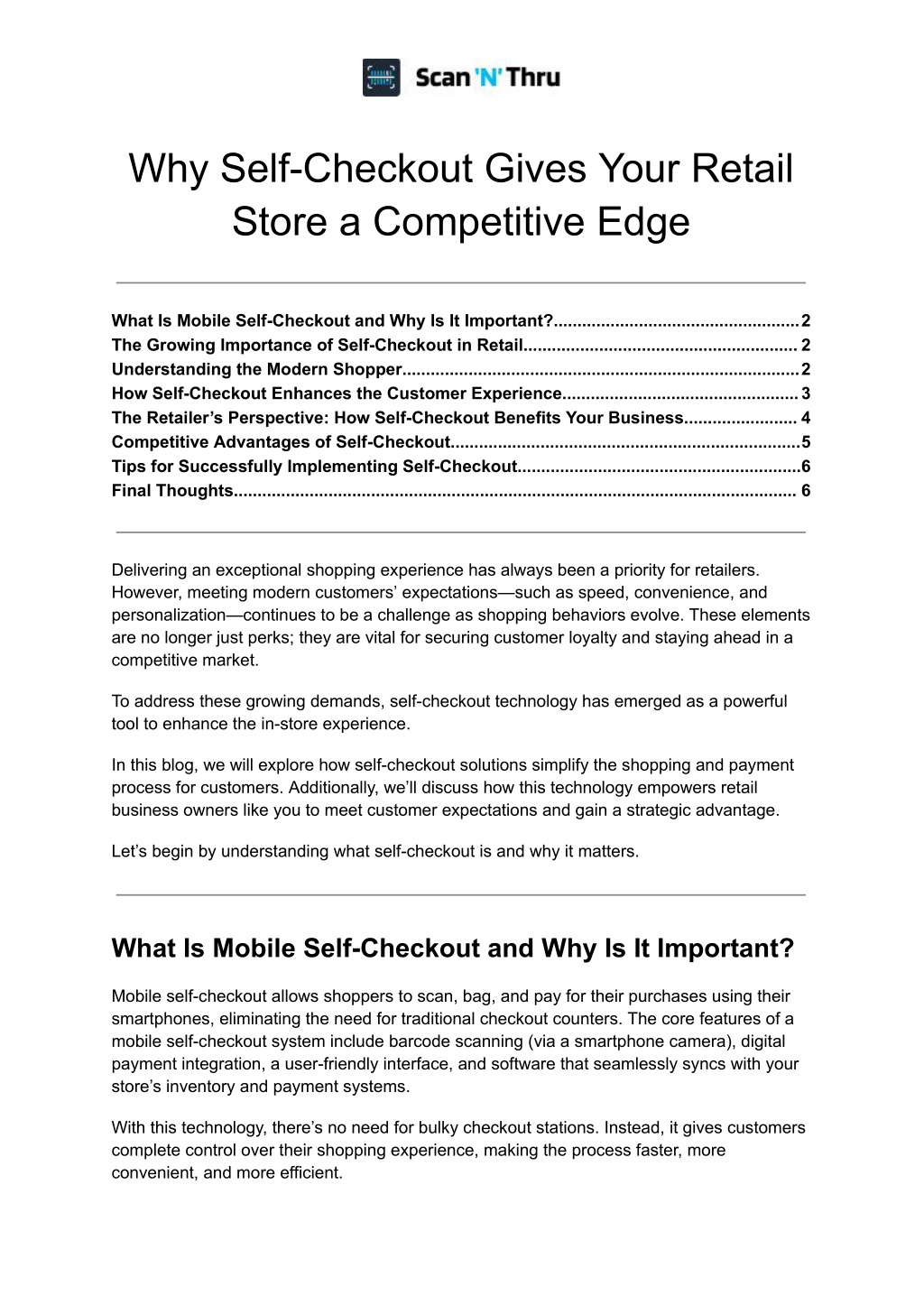 Scan 'N' Thru

Why Self-Checkout Gives Your Retail Store a Competitive Edge

What Is Mobile Self-Checkout and Why Is It Important? 2
The Growing Importance of Self-Checkout in Retail 2
Understanding the Modern Shopper 2
How Self-Checkout Enhances the Customer Experience 3
The Retailer's Perspective: How Self-Checkout Benefits Your Business 4
Competitive Advantages of Self-Checkout 5
Tips for Successfully Implementing Self-Checkout 6
Final Thoughts 6

Delivering an exceptional shopping experience has always been a priority for retailers. However, meeting modern customers' expectations—such as speed, convenience, and personalization—continues to be a challenge as shopping behaviors evolve. These elements are no longer just perks; they are vital for securing customer loyalty and staying ahead in a competitive market.

To address these growing demands, self-checkout technology has emerged as a powerful tool to enhance the in-store experience.

In this blog, we will explore how self-checkout solutions simplify the shopping and payment process for customers. Additionally, we'll discuss how this technology empowers retail business owners like you to meet customer expectations and gain a strategic advantage.

Let's begin by understanding what self-checkout is and why it matters.

What Is Mobile Self-Checkout and Why Is It Important?

Mobile self-checkout allows shoppers to scan, bag, and pay for their purchases using their smartphones, eliminating the need for traditional checkout counters. The core features of a mobile self-checkout system include barcode scanning (via a smartphone camera), digital payment integration, a user-friendly interface, and software that seamlessly syncs with your store's inventory and payment systems.

With this technology, there's no need for bulky checkout stations. Instead, it gives customers complete control over their shopping experience, making the process faster, more convenient, and more efficient.